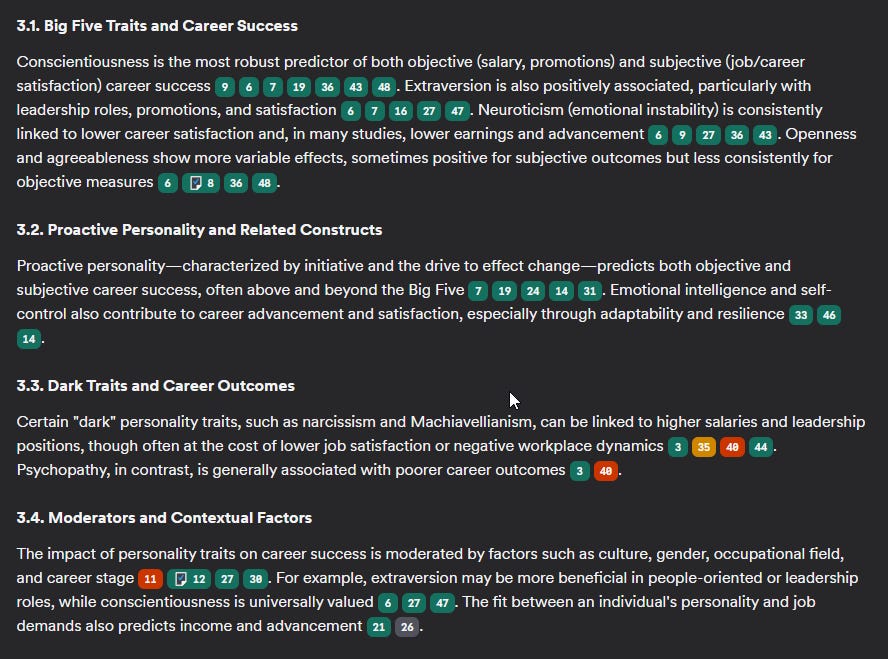 3.1. Big Five Traits and Career Success

Conscientiousness is the most robust predictor of both objective (salary, promotions) and subjective (job/career satisfaction) career success 9 6 7 19 36 43 48. Extraversion is also positively associated, particularly with leadership roles, promotions, and satisfaction 6 7 16 27 47. Neuroticism (emotional instability) is consistently linked to lower career satisfaction and, in many studies, lower earnings and advancement 6 9 27 36 43. Openness and agreeableness show more variable effects, sometimes positive for subjective outcomes but less consistently for objective measures 6 8 36 48.

3.2. Proactive Personality and Related Constructs

Proactive personality—characterized by initiative and the drive to effect change—predicts both objective and subjective career success, often above and beyond the Big Five 7 19 24 14 31. Emotional intelligence and self-control also contribute to career advancement and satisfaction, especially through adaptability and resilience 33 46 14.

3.3. Dark Traits and Career Outcomes

Certain "dark" personality traits, such as narcissism and Machiavellianism, can be linked to higher salaries and leadership positions, though often at the cost of lower job satisfaction or negative workplace dynamics 3 35 40 44. Psychopathy, in contrast, is generally associated with poorer career outcomes 3 40.

3.4. Moderators and Contextual Factors

The impact of personality traits on career success is moderated by factors such as culture, gender, occupational field, and career stage 11 12 27 30. For example, extraversion may be more beneficial in people-oriented or leadership roles, while conscientiousness is universally valued 6 27 47. The fit between an individual's personality and job demands also predicts income and advancement 21 26.